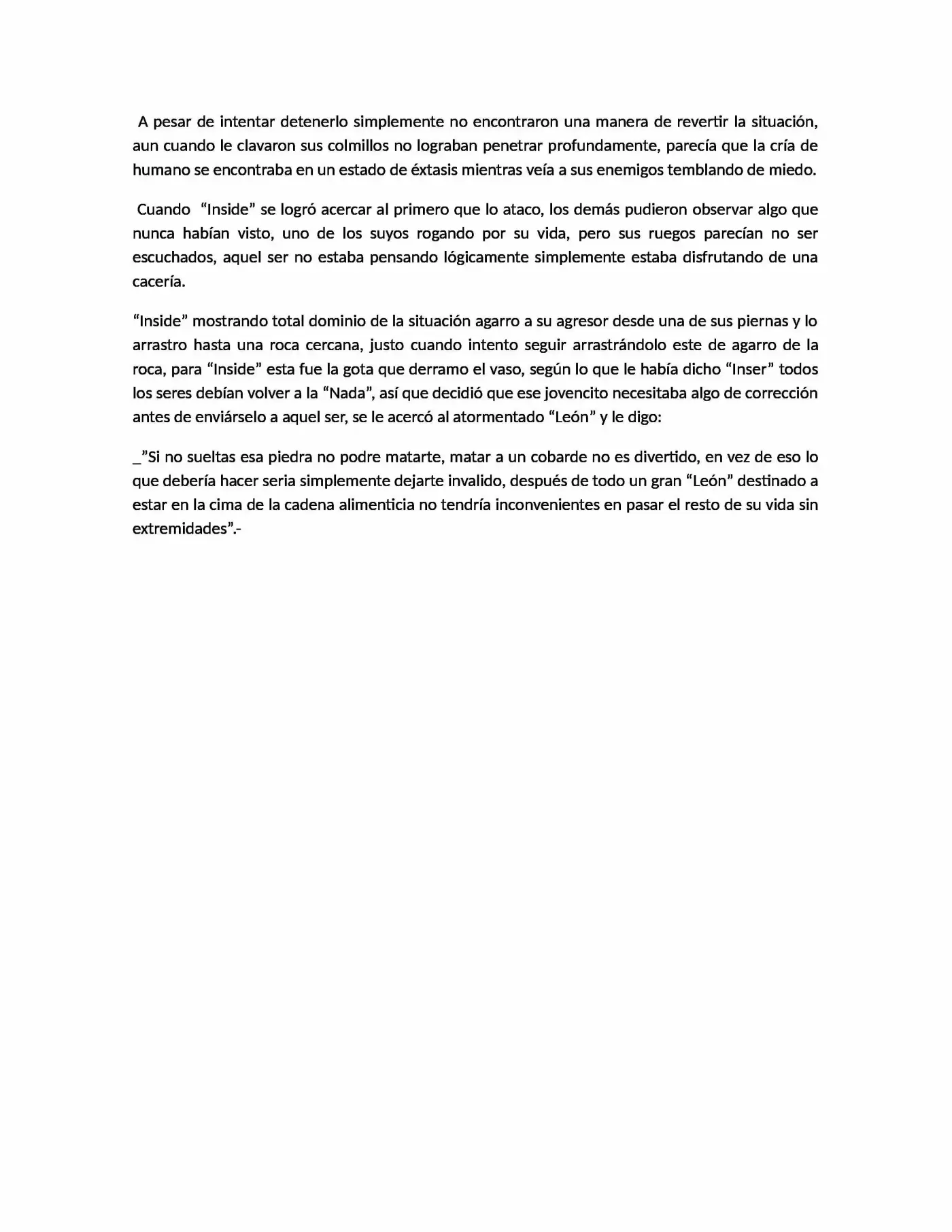 A pesar de intentar detenerlo simplemente no encontraron una manera de revertir la situación, aun cuando le clavaron sus colmillos no lograban penetrar profundamente, parecía que la cría de humano se encontraba en un estado de éxtasis mientras veía a sus enemigos temblando de miedo.

Cuando "Inside" se logró acercar al primero que lo ataco, los demás pudieron observar algo que nunca habían visto, uno de los suyos rogando por su vida, pero sus ruegos parecían no ser escuchados, aquel ser no estaba pensando lógicamente simplemente estaba disfrutando de una cacería.

"Inside" mostrando total dominio de la situación agarro a su agresor desde una de sus piernas y lo arrastro hasta una roca cercana, justo cuando intento seguir arrastrándolo este de agarro de la roca, para "Inside" esta fue la gota que derramo el vaso, según lo que le había dicho "Inser" todos los seres debían volver a la "Nada", así que decidió que ese jovencito necesitaba algo de corrección antes de enviárselo a aquel ser, se le acercó al atormentado "León" y le digo:

_"Si no sueltas esa piedra no podre matarte, matar a un cobarde no es divertido, en vez de eso lo que debería hacer seria simplemente dejarte invalido, después de todo un gran "León" destinado a estar en la cima de la cadena alimenticia no tendría inconvenientes en pasar el resto de su vida sin extremidades".-